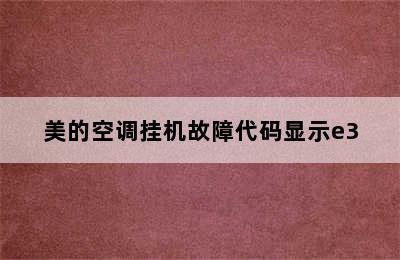 美的空调挂机故障代码显示e3